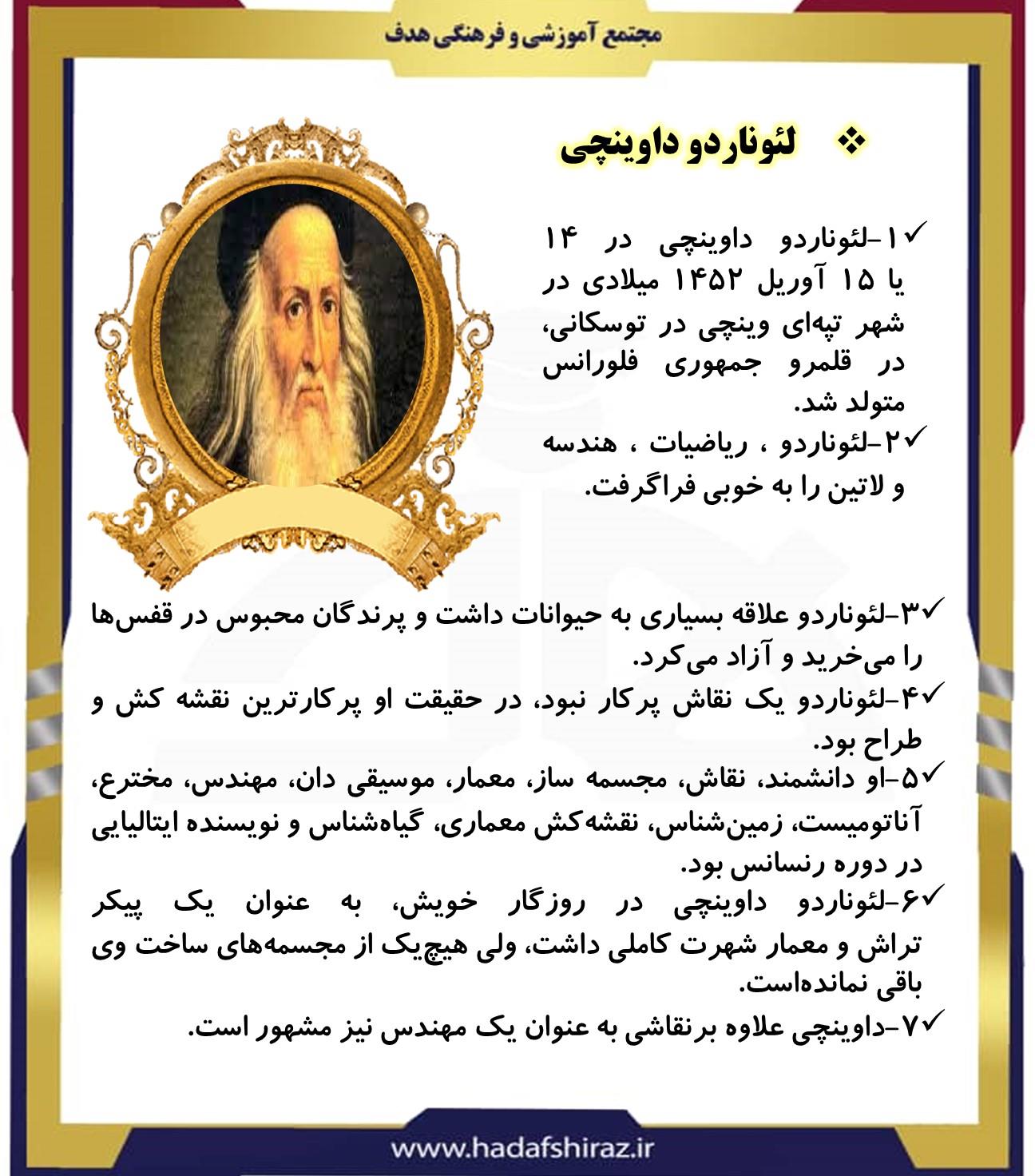 مجتمع آموزشی و فرهنگی هدف

❖ لئوناردو داوینچی

✓۱-لئوناردو داوینچی در ۱۴ یا ۱۵ آوریل ۱۴۵۲ میلادی در شهر تپه‌ای وینچی در توسکانی، در قلمرو جمهوری فلورانس متولد شد.

✓۲-لئوناردو ، ریاضیات ، هندسه و لاتین را به خوبی فراگرفت.

✓۳-لئوناردو علاقه بسیاری به حیوانات داشت و پرندگان محبوس در قفس‌ها را می‌خرید و آزاد می‌کرد.

✓۴-لئوناردو یک نقاش پرکار نبود، در حقیقت او پرکارترین نقشه کش و طراح بود.

✓۵-او دانشمند، نقاش، مجسمه ساز، معمار، موسیقی دان، مهندس، مخترع، آناتومیست، زمین‌شناس، نقشه‌کش معماری، گیاه‌شناس و نویسنده ایتالیایی در دوره رنسانس بود.

✓۶-لئوناردو داوینچی در روزگار خویش، به عنوان یک پیکر تراش و معمار شهرت کاملی داشت، ولی هیچ‌یک از مجسمه‌های ساخت وی باقی نمانده‌است.

✓۷-داوینچی علاوه برنقاشی به عنوان یک مهندس نیز مشهور است.

www.hadafshiraz.ir